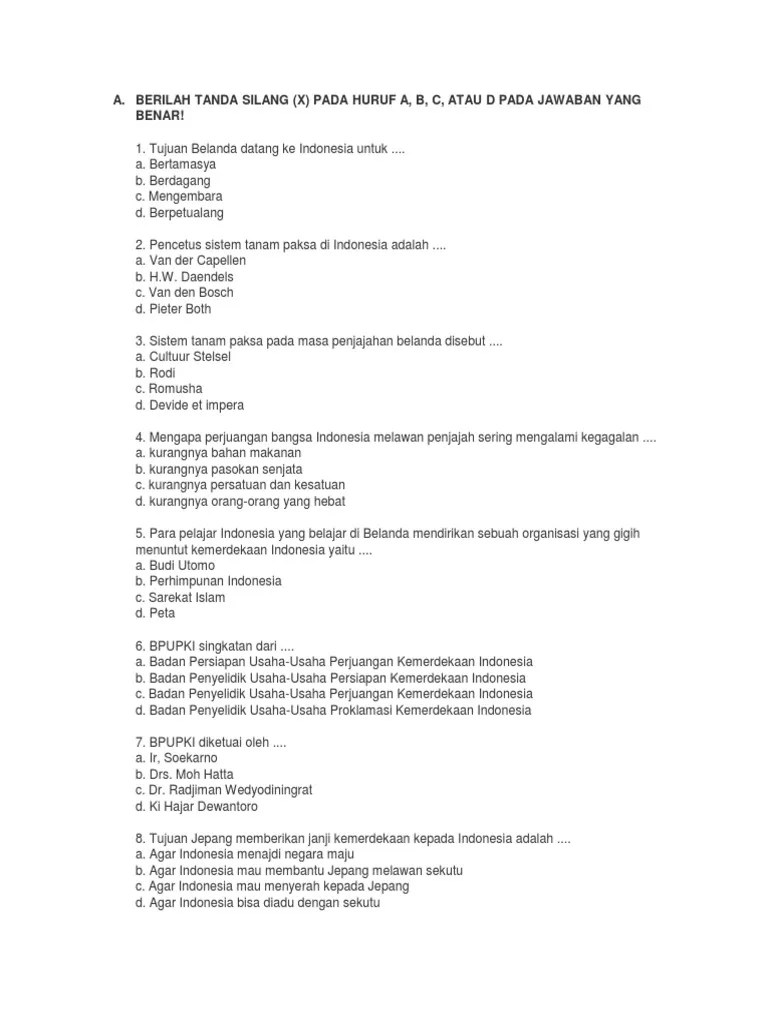 A. BERILAH TANDA SILANG (X) PADA HURUF A, B, C, ATAU D PADA JAWABAN YANG BENAR!

1. Tujuan Belanda datang ke Indonesia untuk ....
a. Bertamasya
b. Berdagang
c. Mengembara
d. Berpetualang

2. Pencetus sistem tanam paksa di Indonesia adalah ....
a. Van der Capellen
b. H.W. Daendels
c. Van den Bosch
d. Pieter Both

3. Sistem tanam paksa pada masa penjajahan belanda disebut ....
a. Cultuur Stelsel
b. Rodi
c. Romusha
d. Devide et impera

4. Mengapa perjuangan bangsa Indonesia melawan penjajah sering mengalami kegagalan ....
a. kurangnya bahan makanan
b. kurangnya pasokan senjata
c. kurangnya persatuan dan kesatuan
d. kurangnya orang-orang yang hebat

5. Para pelajar Indonesia yang belajar di Belanda mendirikan sebuah organisasi yang gigih menuntut kemerdekaan Indonesia yaitu ....
a. Budi Utomo
b. Perhimpunan Indonesia
c. Sarekat Islam
d. Peta

6. BPUPKI singkatan dari ....
a. Badan Persiapan Usaha-Usaha Perjuangan Kemerdekaan Indonesia
b. Badan Penyelidik Usaha-Usaha Persiapan Kemerdekaan Indonesia
c. Badan Penyelidik Usaha-Usaha Perjuangan Kemerdekaan Indonesia
d. Badan Penyelidik Usaha-Usaha Proklamasi Kemerdekaan Indonesia

7. BPUPKI diketuai oleh ....
a. Ir, Soekarno
b. Drs. Moh Hatta
c. Dr. Radjiman Wedyodiningrat
d. Ki Hajar Dewantoro

8. Tujuan Jepang memberikan janji kemerdekaan kepada Indonesia adalah ....
a. Agar Indonesia menajdi negara maju
b. Agar Indonesia mau membantu Jepang melawan sekutu
c. Agar Indonesia mau menyerah kepada Jepang
d. Agar Indonesia bisa diadu dengan sekutu